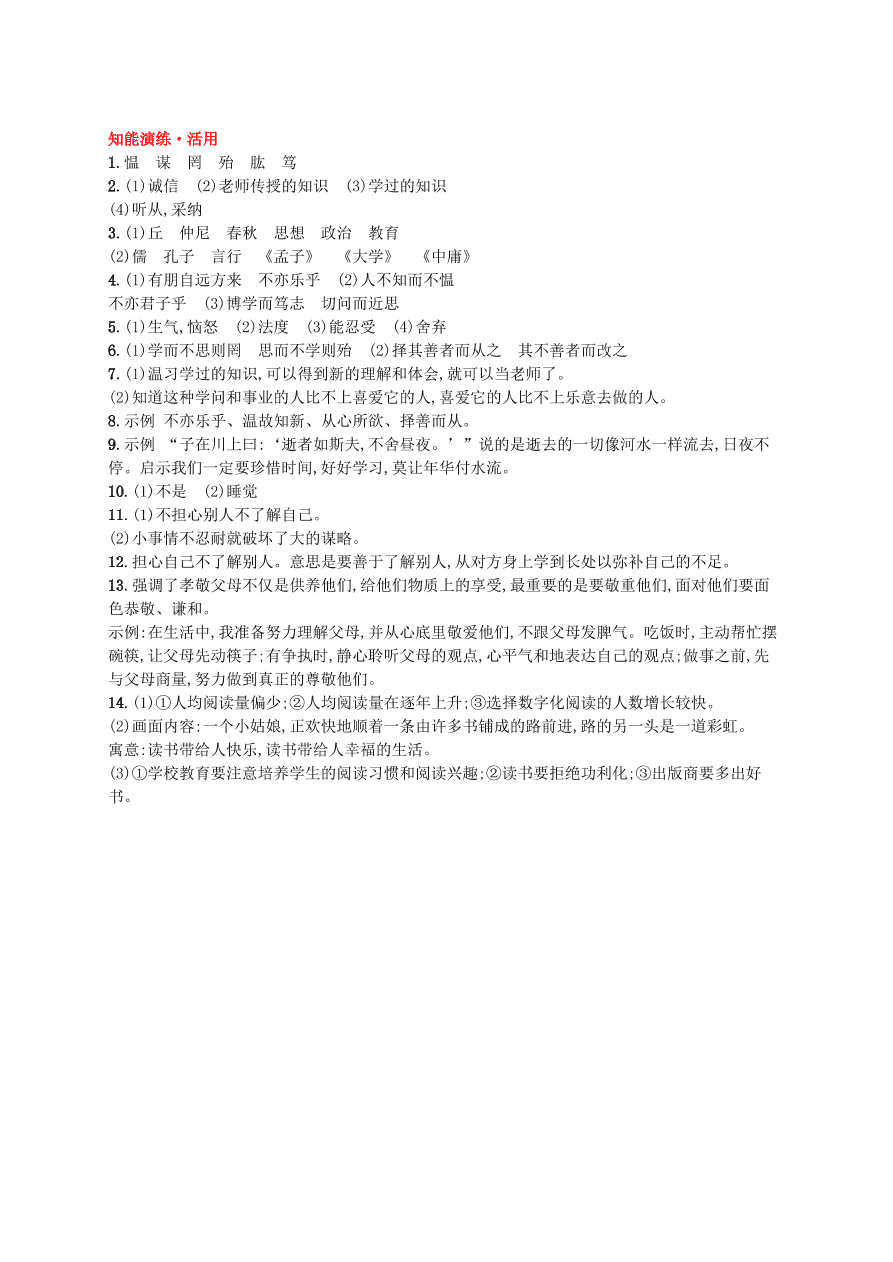 知能演练·活用
1. 愠　谋　罔　殆　肱　笃
2. (1)诚信　(2)老师传授的知识　(3)学过的知识
(4)听从,采纳
3. (1)丘　仲尼　春秋　思想　政治　教育
(2)儒　孔子　言行　《孟子》　《大学》　《中庸》
4. (1)有朋自远方来　不亦乐乎　(2)人不知而不愠
不亦君子乎　(3)博学而笃志　切问而近思
5. (1)生气,恼怒　(2)法度　(3)能忍受　(4)舍弃
6. (1)学而不思则罔　思而不学则殆　(2)择其善者而从之　其不善者而改之
7. (1)温习学过的知识,可以得到新的理解和体会,就可以当老师了。
(2)知道这种学问和事业的人比不上喜爱它的人,喜爱它的人比不上乐意去做的人。
8. 示例　不亦乐乎、温故知新、从心所欲、择善而从。
9. 示例　“子在川上曰:‘逝者如斯夫,不舍昼夜。’”说的是逝去的一切像河水一样流去,日夜不停。启示我们一定要珍惜时间,好好学习,莫让年华付水流。
10. (1)不是　(2)睡觉
11. (1)不担心别人不了解自己。
(2)小事情不忍耐就破坏了大的谋略。
12. 担心自己不了解别人。意思是要善于了解别人,从对方身上学到长处以弥补自己的不足。
13. 强调了孝敬父母不仅是供养他们,给他们物质上的享受,最重要的是要敬重他们,面对他们要面色恭敬、谦和。
示例:在生活中,我准备努力理解父母,并从心底里敬爱他们,不跟父母发脾气。吃饭时,主动帮忙摆碗筷,让父母先动筷子;有争执时,静心聆听父母的观点,心平气和地表达自己的观点;做事之前,先与父母商量,努力做到真正的尊敬他们。
14. (1)①人均阅读量偏少;②人均阅读量在逐年上升;③选择数字化阅读的人数增长较快。
(2)画面内容:一个小姑娘,正欢快地顺着一条由许多书铺成的路前进,路的另一头是一道彩虹。
寓意:读书带给人快乐,读书带给人幸福的生活。
(3)①学校教育要注意培养学生的阅读习惯和阅读兴趣;②读书要拒绝功利化;③出版商要多出好书。